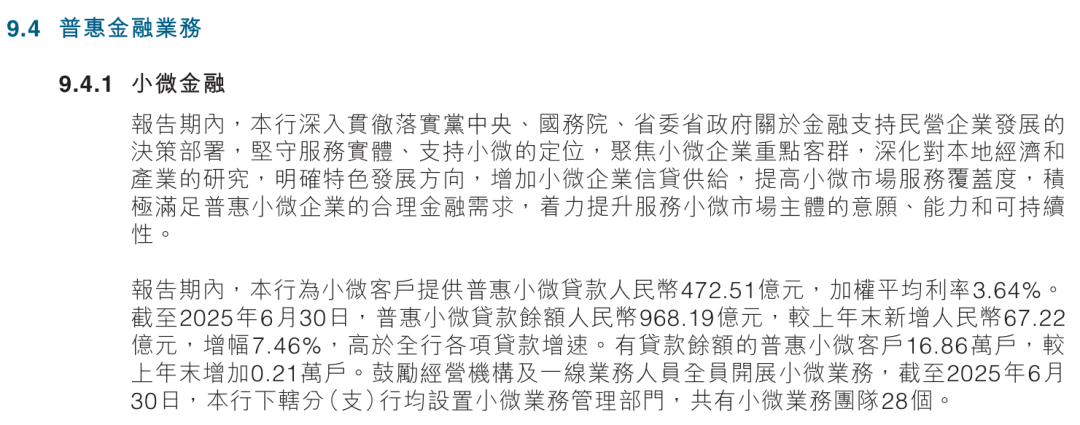 9.4 普惠金融業務

9.4.1 小微金融

報告期內，本行深入貫徹落實黨中央、國務院、省委省政府關於金融支持民營企業發展的決策部署，堅守服務實體、支持小微的定位，聚焦小微企業重點客群，深化對本地經濟和產業的研究，明確特色發展方向，增加小微企業信貸供給，提高小微市場服務覆蓋度，積極滿足普惠小微企業的合理金融需求，着力提升服務小微市場主體的意願、能力和可持續性。

報告期內，本行為小微客戶提供普惠小微貸款人民幣472.51億元，加權平均利率3.64%。截至2025年6月30日，普惠小微貸款餘額人民幣968.19億元，較上年末新增人民幣67.22億元，增幅7.46%，高於全行各項貸款增速。有貸款餘額的普惠小微客戶16.86萬戶，較上年末增加0.21萬戶。鼓勵經營機構及一線業務人員全員開展小微業務，截至2025年6月30日，本行下轄分（支）行均設置小微業務管理部門，共有小微業務團隊28個。